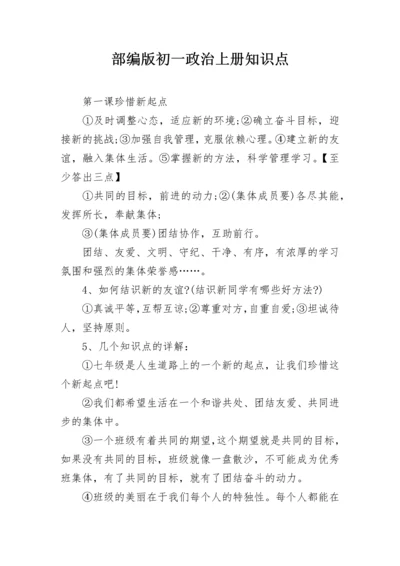 部编版初一政治上册知识点

第一课珍惜新起点

①及时调整心态，适应新的环境;②确立奋斗目标，迎接新的挑战;③加强自我管理，克服依赖心理。④建立新的友谊，融入集体生活。⑤掌握新的方法，科学管理学习。【至少答出三点】

①共同的目标，前进的动力;②(集体成员要)各尽其能，发挥所长，奉献集体;

③(集体成员要)团结协作，互助前行。

团结、友爱、文明、守纪、干净、有序，有浓厚的学习氛围和强烈的集体荣誉感……。

4、如何结识新的友谊?(结识新同学有哪些好方法?)

①真诚平等,互帮互谅;②尊重对方,自重自爱;③坦诚待人，坚持原则。

5、几个知识点的详解：

①七年级是人生道路上的一个新的起点，让我们珍惜这个新起点吧!

②我们都希望生活在一个和谐共处、团结友爱、共同进步的集体中。

③一个班级有着共同的期望,这个期望就是共同的目标，如果没有共同的目标，班级就像一盘散沙，不可能成为优秀班集体，有了共同的目标，就有了团结奋斗的动力。

④班级的美丽在于我们每个人的特独性。每个人都能在